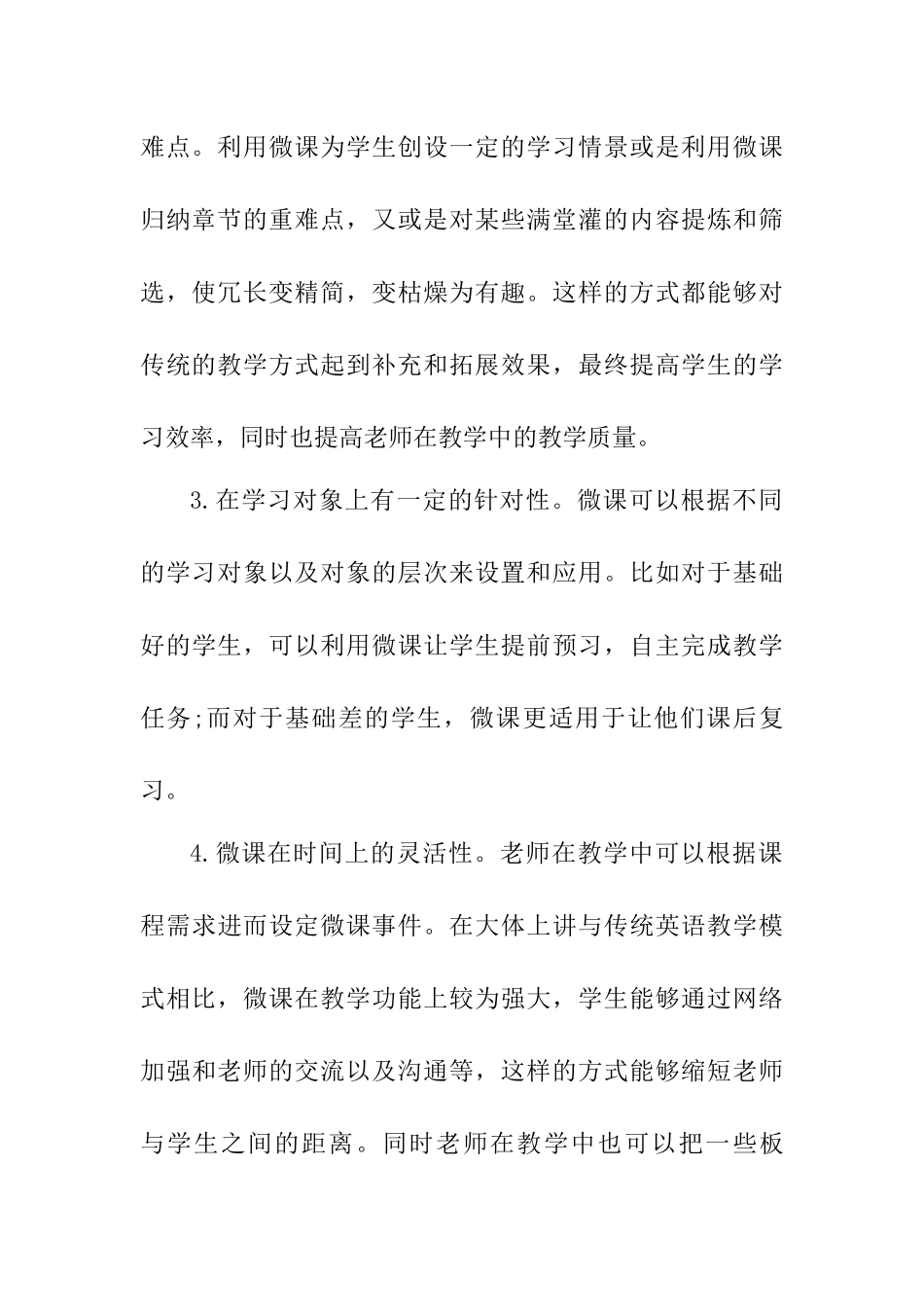 难点。利用微课为学生创设一定的学习情景或是利用微课归纳章节的重难点，又或是对某些满堂灌的内容提炼和筛选，使冗长变精简，变枯燥为有趣。这样的方式都能够对传统的教学方式起到补充和拓展效果，最终提高学生的学习效率，同时也提高老师在教学中的教学质量。

3.在学习对象上有一定的针对性。微课可以根据不同的学习对象以及对象的层次来设置和应用。比如对于基础好的学生，可以利用微课让学生提前预习，自主完成教学任务;而对于基础差的学生，微课更适用于让他们课后复习。

4.微课在时间上的灵活性。老师在教学中可以根据课程需求进而设定微课事件。在大体上讲与传统英语教学模式相比，微课在教学功能上较为强大，学生能够通过网络加强和老师的交流以及沟通等，这样的方式能够缩短老师与学生之间的距离。同时老师在教学中也可以把一些板